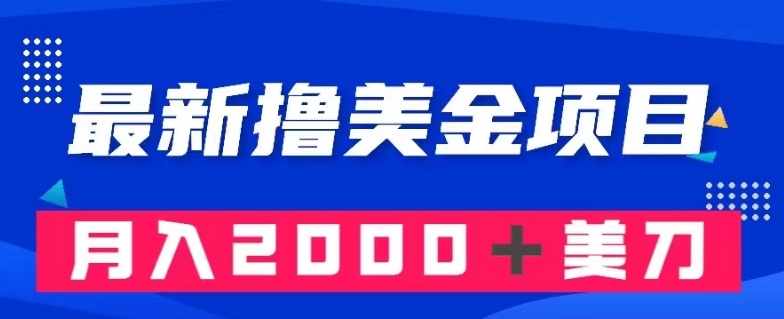 最新撸美金项目

月入2000＋美刀